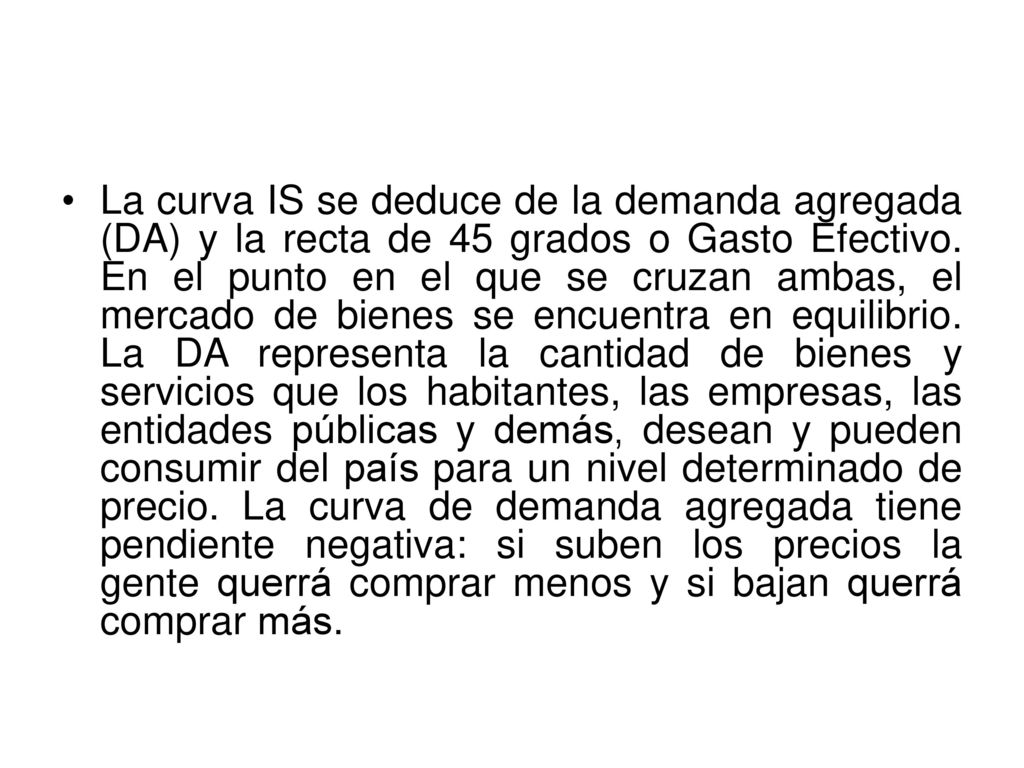 • La curva IS se deduce de la demanda agregada (DA) y la recta de 45 grados o Gasto Efectivo. En el punto en el que se cruzan ambas, el mercado de bienes se encuentra en equilibrio. La DA representa la cantidad de bienes y servicios que los habitantes, las empresas, las entidades públicas y demás, desean y pueden consumir del país para un nivel determinado de precio. La curva de demanda agregada tiene pendiente negativa: si suben los precios la gente querrá comprar menos y si bajan querrá comprar más.